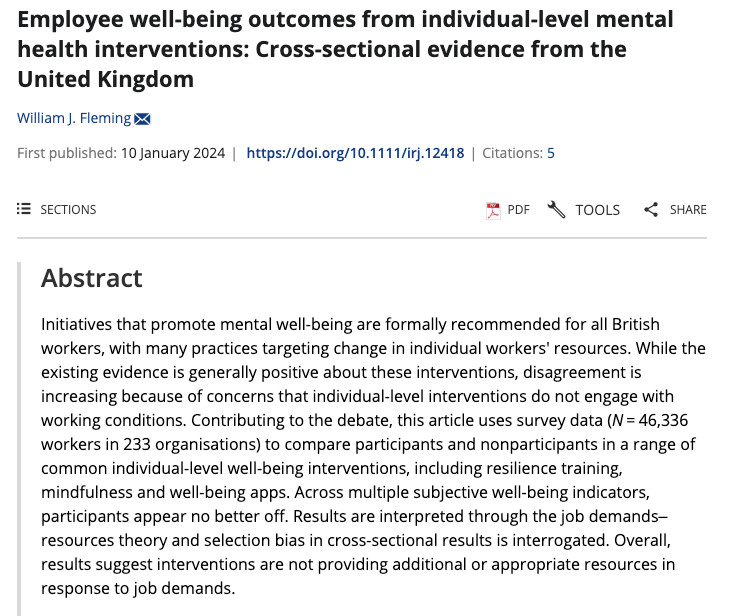 Employee well-being outcomes from individual-level mental health interventions: Cross-sectional evidence from the United Kingdom

William J. Fleming

First published: 10 January 2024 | https://doi.org/10.1111/irj.12418 | Citations: 5

SECTIONS

PDF TOOLS SHARE

Abstract

Initiatives that promote mental well-being are formally recommended for all British workers, with many practices targeting change in individual workers' resources. While the existing evidence is generally positive about these interventions, disagreement is increasing because of concerns that individual-level interventions do not engage with working conditions. Contributing to the debate, this article uses survey data ($N = 46,336$ workers in 233 organisations) to compare participants and nonparticipants in a range of common individual-level well-being interventions, including resilience training, mindfulness and well-being apps. Across multiple subjective well-being indicators, participants appear no better off. Results are interpreted through the job demands–resources theory and selection bias in cross-sectional results is interrogated. Overall, results suggest interventions are not providing additional or appropriate resources in response to job demands.